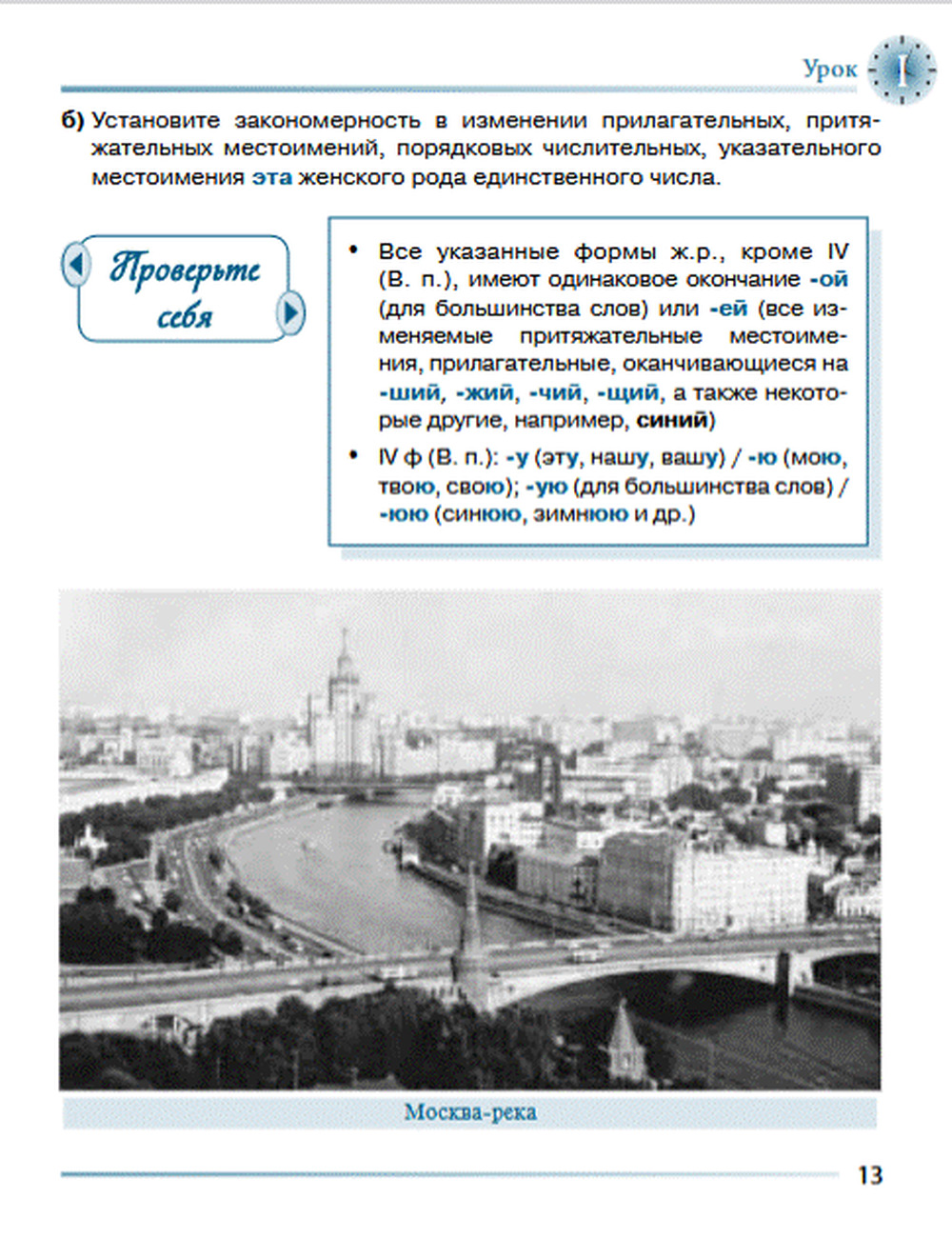 Урок I

б) Установите закономерность в изменении прилагательных, притяжательных местоимений, порядковых числительных, указательного местоимения эта женского рода единственного числа.

Проверьте себя

• Все указанные формы ж.р., кроме IV (В. п.), имеют одинаковое окончание -ой (для большинства слов) или -ей (все изменяемые притяжательные местоимения, прилагательные, оканчивающиеся на -ший, -жий, -чий, -щий, а также некоторые другие, например, синий)
• IV ф (В. п.): -у (эту, нашу, вашу) / -ю (мою, твою, свою); -ую (для большинства слов) / -юю (синюю, зимнюю и др.)

Москва-река

13